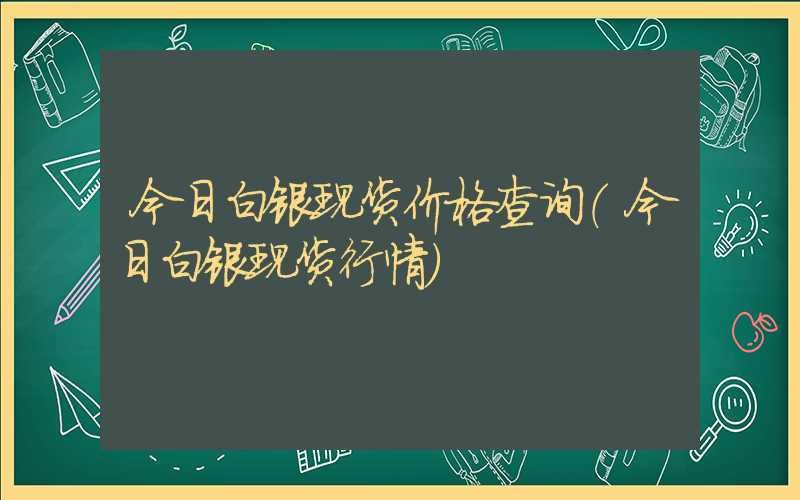 今日白银现货价格查询(今日白银现货行情)